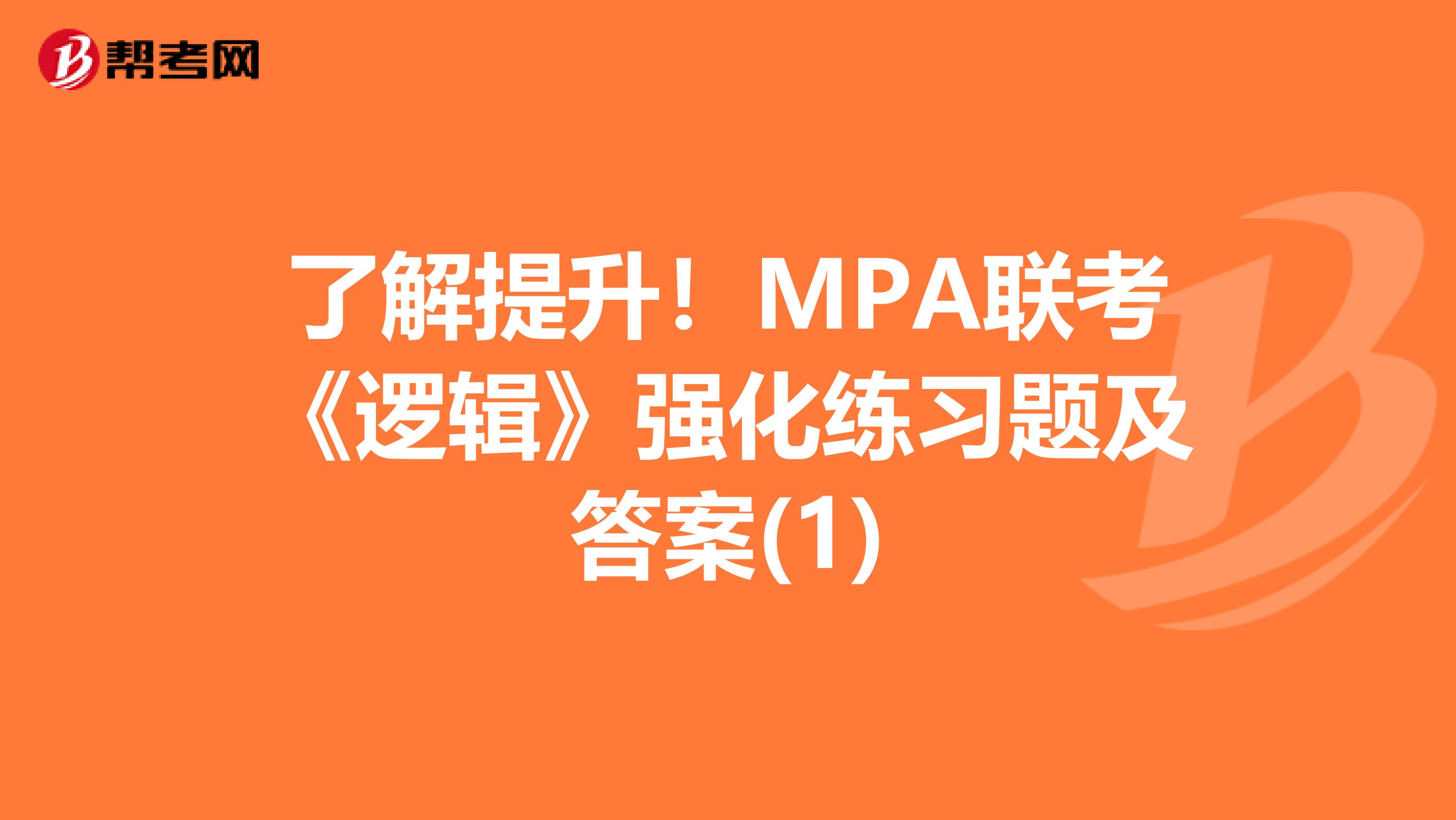 帮考网

了解提升！MPA联考《逻辑》强化练习题及答案(1)